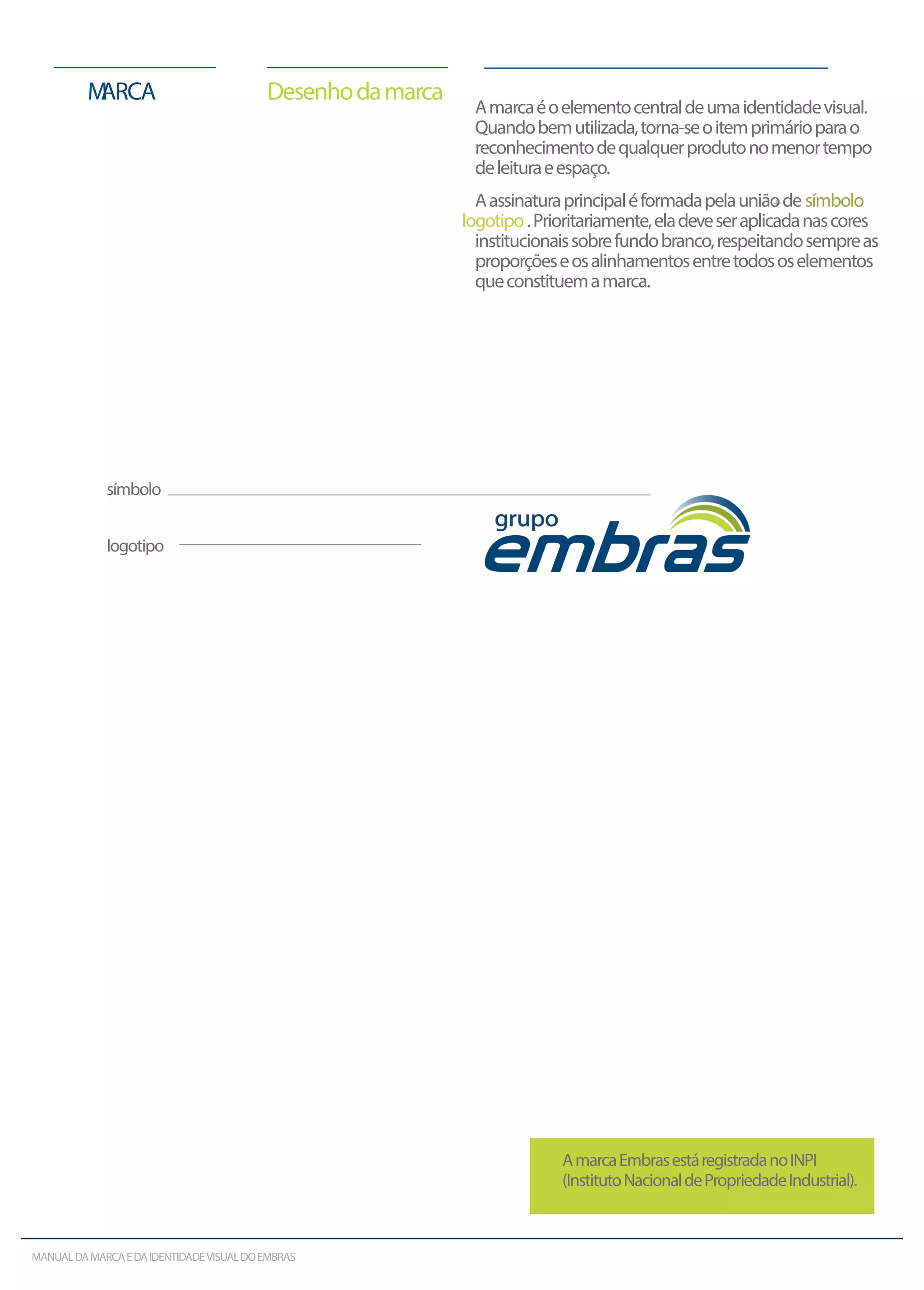 MARCA

Desenho da marca

A marca é o elemento central de uma identidade visual. Quando bem utilizada, torna-se o item primário para o reconhecimento de qualquer produto no menor tempo de leitura e espaço.

A assinatura principal é formada pela união de símbolo logotipo . Prioritariamente, ela deve ser aplicada nas cores institucionais sobre fundo branco, respeitando sempre as proporções e os alinhamentos entre todos os elementos que constituem a marca.

símbolo

logotipo

grupo
embras

A marca Embras está registrada no INPI (Instituto Nacional de Propriedade Industrial).

MANUAL DA MARCA E DA IDENTIDADE VISUAL DO EMBRAS